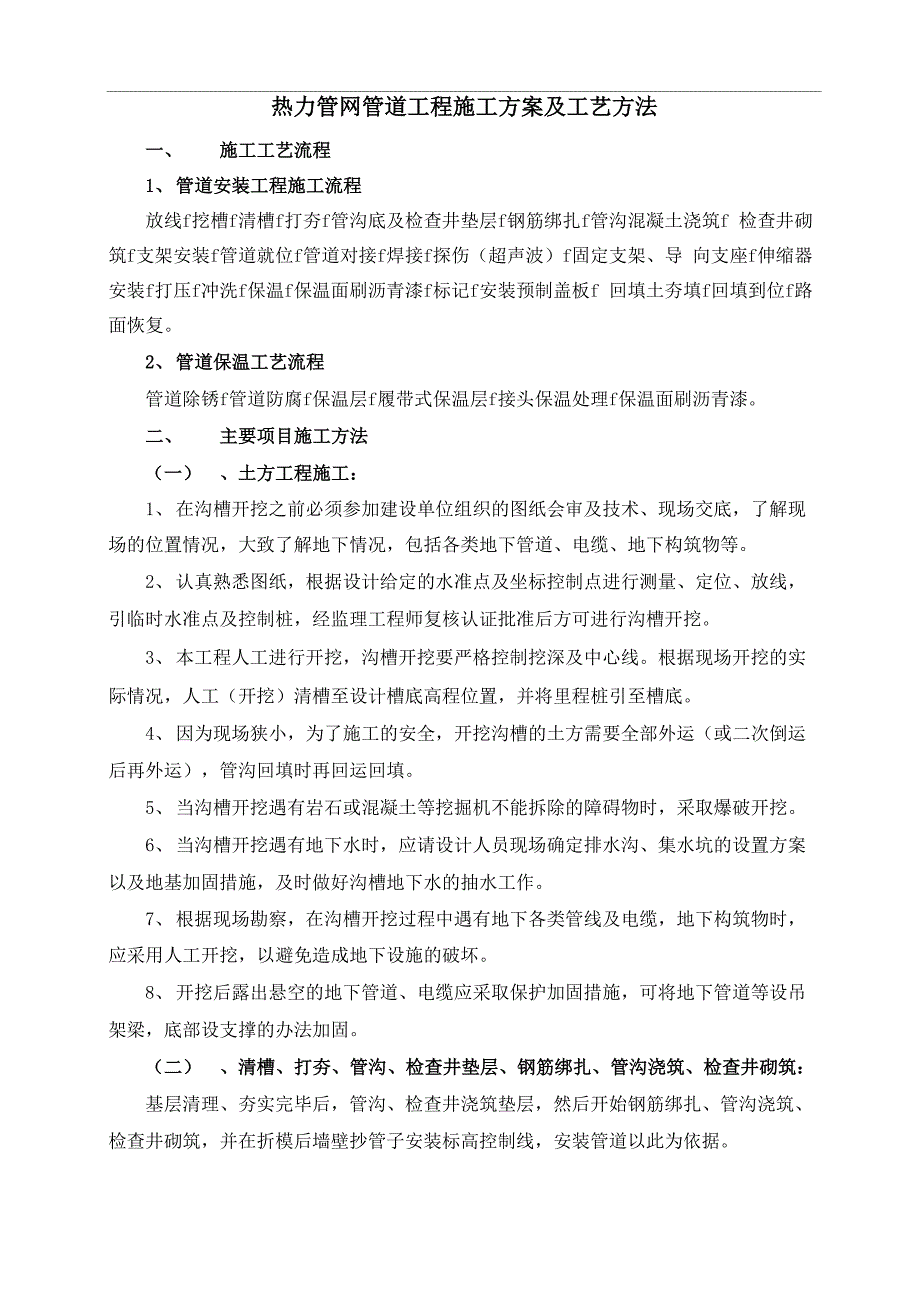 热力管网管道工程施工方案及工艺方法

一、　施工工艺流程

1、管道安装工程施工流程

放线f挖槽f清槽f打夯f管沟底及检查井垫层f钢筋绑扎f管沟混凝土浇筑f 检查井砌筑f支架安装f管道就位f管道对接f焊接f探伤（超声波）f固定支架、导 向支座f伸缩器安装f打压f冲洗f保温f保温面刷沥青漆f标记f安装预制盖板f 回填土夯填f回填到位f路面恢复。

2、管道保温工艺流程

管道除锈f管道防腐f保温层f履带式保温层f接头保温处理f保温面刷沥青漆。

二、　主要项目施工方法

（一）　、土方工程施工：

1、在沟槽开挖之前必须参加建设单位组织的图纸会审及技术、现场交底，了解现场的位置情况，大致了解地下情况，包括各类地下管道、电缆、地下构筑物等。

2、认真熟悉图纸，根据设计给定的水准点及坐标控制点进行测量、定位、放线，引临时水准点及控制桩，经监理工程师复核认证批准后方可进行沟槽开挖。

3、本工程人工进行开挖，沟槽开挖要严格控制挖深及中心线。根据现场开挖的实际情况，人工（开挖）清槽至设计槽底高程位置，并将里程桩引至槽底。

4、因为现场狭小，为了施工的安全，开挖沟槽的土方需要全部外运（或二次倒运后再外运），管沟回填时再回运回填。

5、当沟槽开挖遇有岩石或混凝土等挖掘机不能拆除的障碍物时，采取爆破开挖。

6、当沟槽开挖遇有地下水时，应请设计人员现场确定排水沟、集水坑的设置方案以及地基加固措施，及时做好沟槽地下水的抽水工作。

7、根据现场勘察，在沟槽开挖过程中遇有地下各类管线及电缆，地下构筑物时，应采用人工开挖，以避免造成地下设施的破坏。

8、开挖后露出悬空的地下管道、电缆应采取保护加固措施，可将地下管道等设吊架梁，底部设支撑的办法加固。

（二）　、清槽、打夯、管沟、检查井垫层、钢筋绑扎、管沟浇筑、检查井砌筑：

基层清理、夯实完毕后，管沟、检查井浇筑垫层，然后开始钢筋绑扎、管沟浇筑、检查井砌筑，并在折模后墙壁抄管子安装标高控制线，安装管道以此为依据。